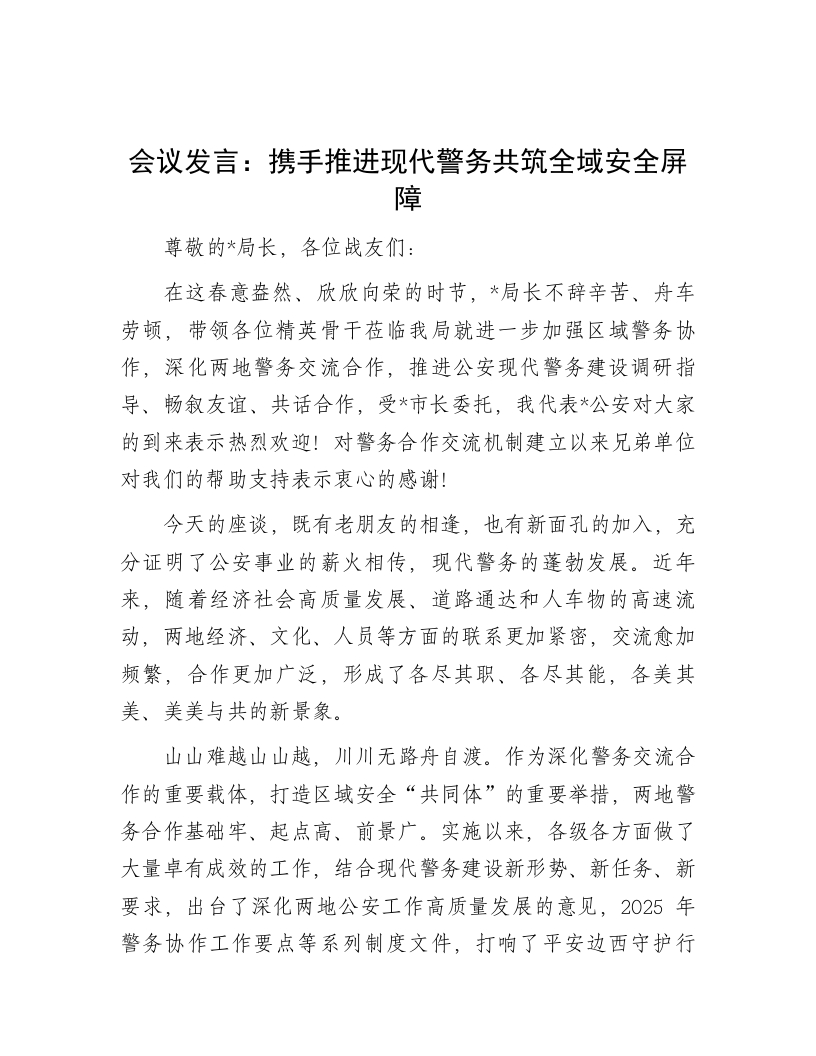 会议发言：携手推进现代警务共筑全域安全屏障

尊敬的*局长，各位战友们：

在这春意盎然、欣欣向荣的时节，*局长不辞辛苦、舟车劳顿，带领各位精英骨干莅临我局就进一步加强区域警务协作，深化两地警务交流合作，推进公安现代警务建设调研指导、畅叙友谊、共话合作，受*市长委托，我代表*公安对大家的到来表示热烈欢迎！对警务合作交流机制建立以来兄弟单位对我们的帮助支持表示衷心的感谢！

今天的座谈，既有老朋友的相逢，也有新面孔的加入，充分证明了公安事业的薪火相传，现代警务的蓬勃发展。近年来，随着经济社会高质量发展、道路通达和人车物的高速流动，两地经济、文化、人员等方面的联系更加紧密，交流愈加频繁，合作更加广泛，形成了各尽其职、各尽其能，各美其美、美美与共的新景象。

山山难越山山越，川川无路舟自渡。作为深化警务交流合作的重要载体，打造区域安全“共同体”的重要举措，两地警务合作基础牢、起点高、前景广。实施以来，各级各方面做了大量卓有成效的工作，结合现代警务建设新形势、新任务、新要求，出台了深化两地公安工作高质量发展的意见，2025 年警务协作工作要点等系列制度文件，打响了平安边西守护行